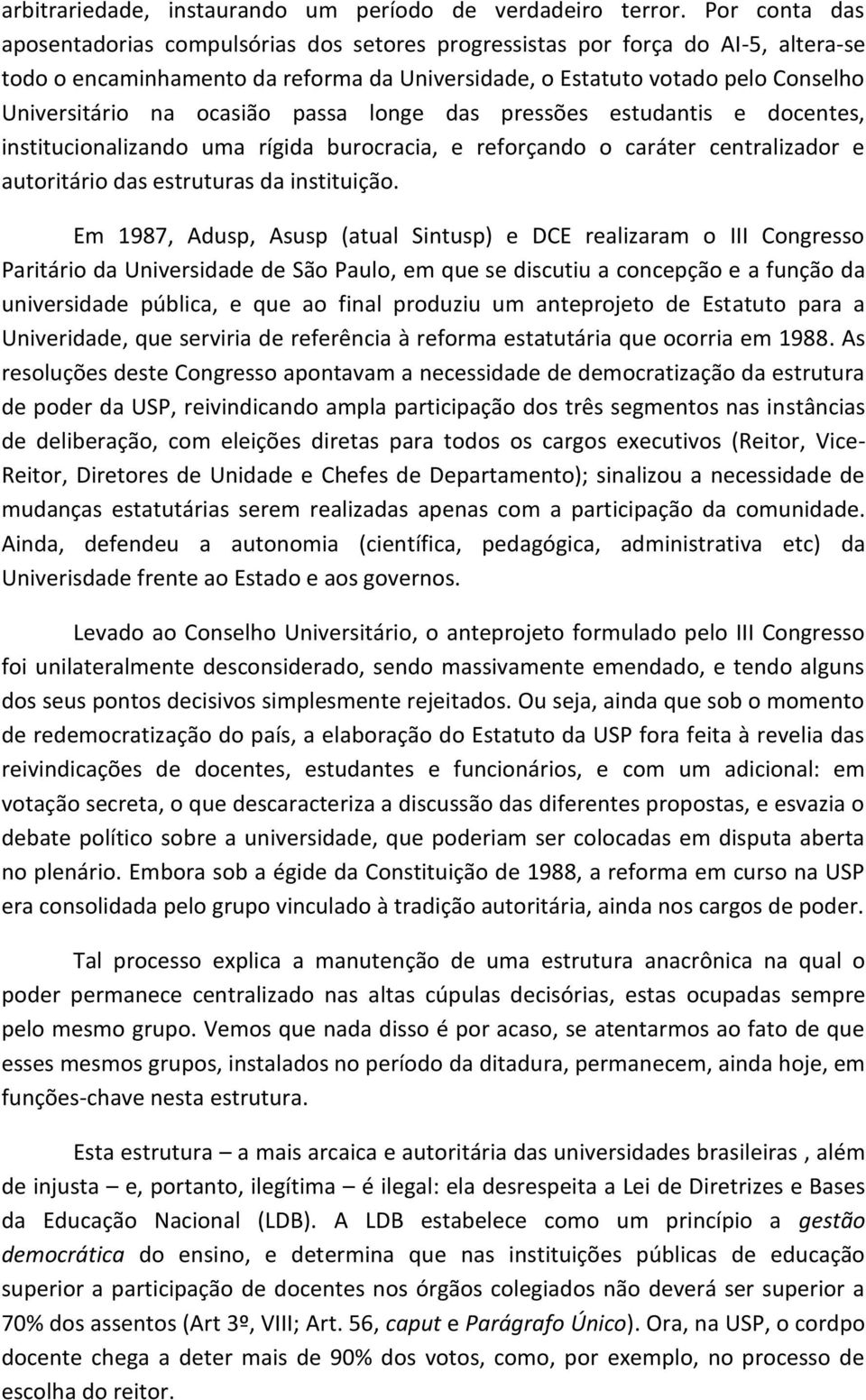 arbitrariedade, instaurando um período de verdadeiro terror. Por conta das aposentadorias compulsórias dos setores progressistas por força do AI-5, altera-se todo o encaminhamento da reforma da Universidade, o Estatuto votado pelo Conselho Universitário na ocasião passa longe das pressões estudantis e docentes, institucionalizando uma rígida burocracia, e reforçando o caráter centralizador e autoritário das estruturas da instituição.

Em 1987, Adusp, Asusp (atual Sintusp) e DCE realizaram o III Congresso Paritário da Universidade de São Paulo, em que se discutiu a concepção e a função da universidade pública, e que ao final produziu um anteprojeto de Estatuto para a Univeridade, que serviria de referência à reforma estatutária que ocorria em 1988. As resoluções deste Congresso apontavam a necessidade de democratização da estrutura de poder da USP, reivindicando ampla participação dos três segmentos nas instâncias de deliberação, com eleições diretas para todos os cargos executivos (Reitor, Vice-Reitor, Diretores de Unidade e Chefes de Departamento); sinalizou a necessidade de mudanças estatutárias serem realizadas apenas com a participação da comunidade. Ainda, defendeu a autonomia (científica, pedagógica, administrativa etc) da Univerisdade frente ao Estado e aos governos.

Levado ao Conselho Universitário, o anteprojeto formulado pelo III Congresso foi unilateralmente desconsiderado, sendo massivamente emendado, e tendo alguns dos seus pontos decisivos simplesmente rejeitados. Ou seja, ainda que sob o momento de redemocratização do país, a elaboração do Estatuto da USP fora feita à revelia das reivindicações de docentes, estudantes e funcionários, e com um adicional: em votação secreta, o que descaracteriza a discussão das diferentes propostas, e esvazia o debate político sobre a universidade, que poderiam ser colocadas em disputa aberta no plenário. Embora sob a égide da Constituição de 1988, a reforma em curso na USP era consolidada pelo grupo vinculado à tradição autoritária, ainda nos cargos de poder.

Tal processo explica a manutenção de uma estrutura anacrônica na qual o poder permanece centralizado nas altas cúpulas decisórias, estas ocupadas sempre pelo mesmo grupo. Vemos que nada disso é por acaso, se atentarmos ao fato de que esses mesmos grupos, instalados no período da ditadura, permanecem, ainda hoje, em funções-chave nesta estrutura.

Esta estrutura – a mais arcaica e autoritária das universidades brasileiras , além de injusta – e, portanto, ilegítima – é ilegal: ela desrespeita a Lei de Diretrizes e Bases da Educação Nacional (LDB). A LDB estabelece como um princípio a gestão democrática do ensino, e determina que nas instituições públicas de educação superior a participação de docentes nos órgãos colegiados não deverá ser superior a 70% dos assentos (Art 3º, VIII; Art. 56, caput e Parágrafo Único). Ora, na USP, o cordpo docente chega a deter mais de 90% dos votos, como, por exemplo, no processo de escolha do reitor.